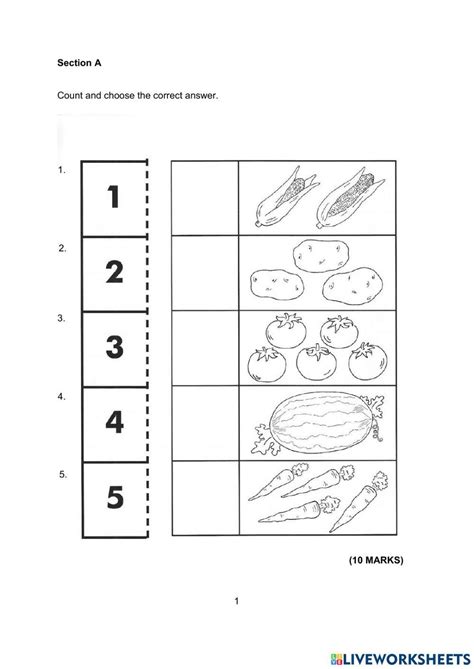 Section A

Count and choose the correct answer.

1.
1

2.
2

3.
3

4.
4

5.
5

(10 MARKS)

1

LIVEWORKSHEETS